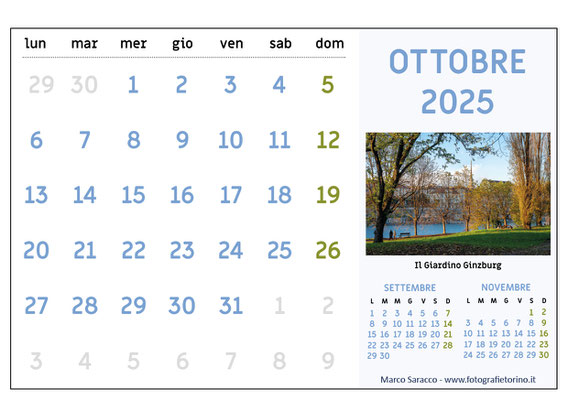 | lun | mar | mer | gio | ven | sab | dom |
|---|---|---|---|---|---|---|
| 29 | 30 | 1 | 2 | 3 | 4 | 5 |
| 6 | 7 | 8 | 9 | 10 | 11 | 12 |
| 13 | 14 | 15 | 16 | 17 | 18 | 19 |
| 20 | 21 | 22 | 23 | 24 | 25 | 26 |
| 27 | 28 | 29 | 30 | 31 | 1 | 2 |
| 3 | 4 | 5 | 6 | 7 | 8 | 9 |

OTTOBRE 2025

Il Giardino Ginzburg

SETTEMBRE

| L | M | M | G | V | S | D |
|---|---|---|---|---|---|---|
| 1 | 2 | 3 | 4 | 5 | 6 | 7 |
| 8 | 9 | 10 | 11 | 12 | 13 | 14 |
| 15 | 16 | 17 | 18 | 19 | 20 | 21 |
| 22 | 23 | 24 | 25 | 26 | 27 | 28 |
| 29 | 30 | | | | | |

NOVEMBRE

| L | M | M | G | V | S | D |
|---|---|---|---|---|---|---|
| | | | | | 1 | 2 |
| 3 | 4 | 5 | 6 | 7 | 8 | 9 |
| 10 | 11 | 12 | 13 | 14 | 15 | 16 |
| 17 | 18 | 19 | 20 | 21 | 22 | 23 |
| 24 | 25 | 26 | 27 | 28 | 29 | 30 |

Marco Saracco - www.fotografietorino.it